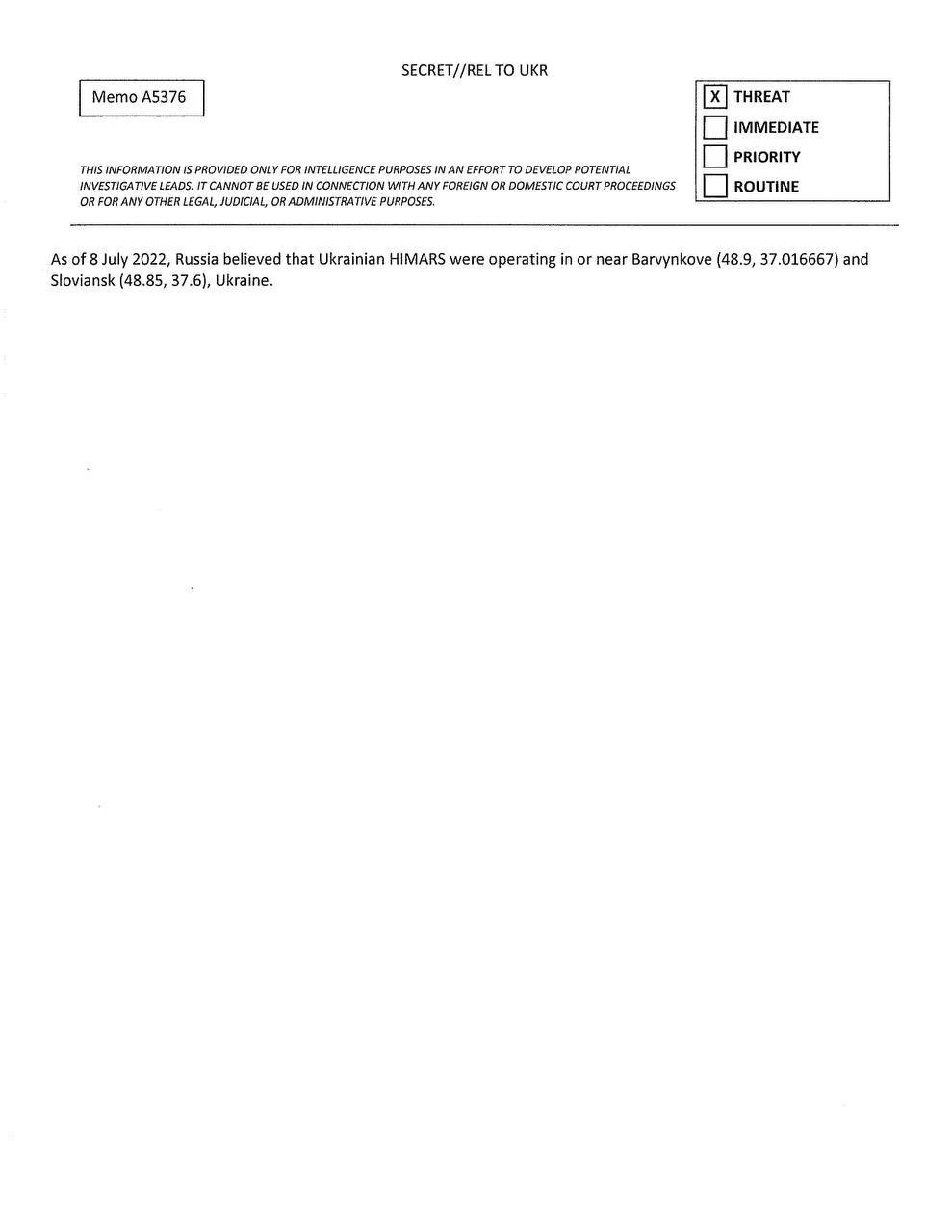 SECRET//REL TO UKR

Memo A5376

X THREAT
IMMEDIATE
PRIORITY
ROUTINE

THIS INFORMATION IS PROVIDED ONLY FOR INTELLIGENCE PURPOSES IN AN EFFORT TO DEVELOP POTENTIAL INVESTIGATIVE LEADS. IT CANNOT BE USED IN CONNECTION WITH ANY FOREIGN OR DOMESTIC COURT PROCEEDINGS OR FOR ANY OTHER LEGAL, JUDICIAL, OR ADMINISTRATIVE PURPOSES.

As of 8 July 2022, Russia believed that Ukrainian HIMARS were operating in or near Barvynkove (48.9, 37.016667) and Sloviansk (48.85, 37.6), Ukraine.